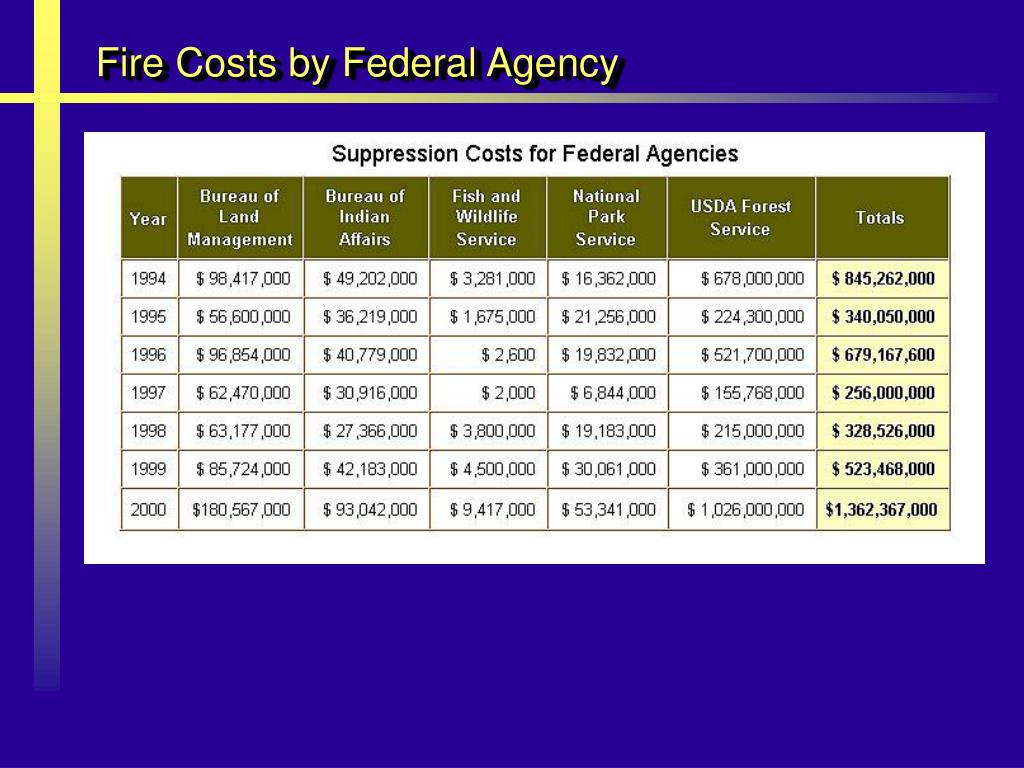 Fire Costs by Federal Agency

Suppression Costs for Federal Agencies

| Year | Bureau of Land Management | Bureau of Indian Affairs | Fish and Wildlife Service | National Park Service | USDA Forest Service | Totals |
|---|---|---|---|---|---|---|
| 1994 | \$ 98,417,000 | \$ 49,202,000 | \$ 3,281,000 | \$ 16,362,000 | \$ 678,000,000 | \$ 845,262,000 |
| 1995 | \$ 56,600,000 | \$ 36,219,000 | \$ 1,675,000 | \$ 21,256,000 | \$ 224,300,000 | \$ 340,050,000 |
| 1996 | \$ 96,854,000 | \$ 40,779,000 | \$ 2,600 | \$ 19,832,000 | \$ 521,700,000 | \$ 679,167,600 |
| 1997 | \$ 62,470,000 | \$ 30,916,000 | \$ 2,000 | \$ 6,844,000 | \$ 155,768,000 | \$ 256,000,000 |
| 1998 | \$ 63,177,000 | \$ 27,366,000 | \$ 3,800,000 | \$ 19,183,000 | \$ 215,000,000 | \$ 328,526,000 |
| 1999 | \$ 85,724,000 | \$ 42,183,000 | \$ 4,500,000 | \$ 30,061,000 | \$ 361,000,000 | \$ 523,468,000 |
| 2000 | \$180,567,000 | \$ 93,042,000 | \$ 9,417,000 | \$ 53,341,000 | \$ 1,026,000,000 | \$1,362,367,000 |